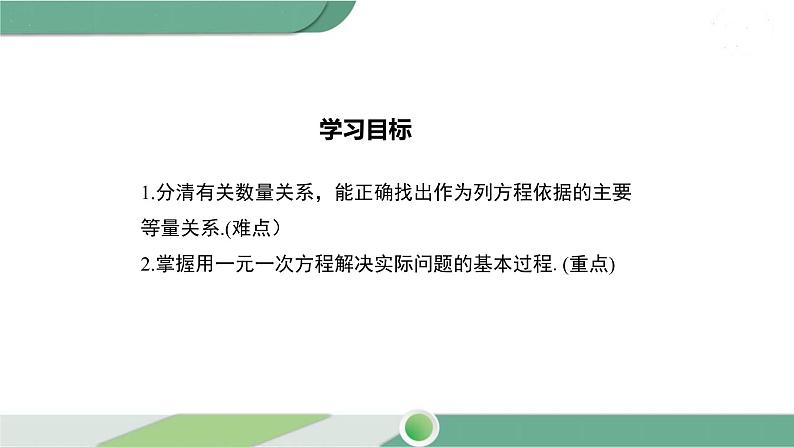 学习目标

1.分清有关数量关系，能正确找出作为列方程依据的主要等量关系.(难点）

2.掌握用一元一次方程解决实际问题的基本过程. (重点)